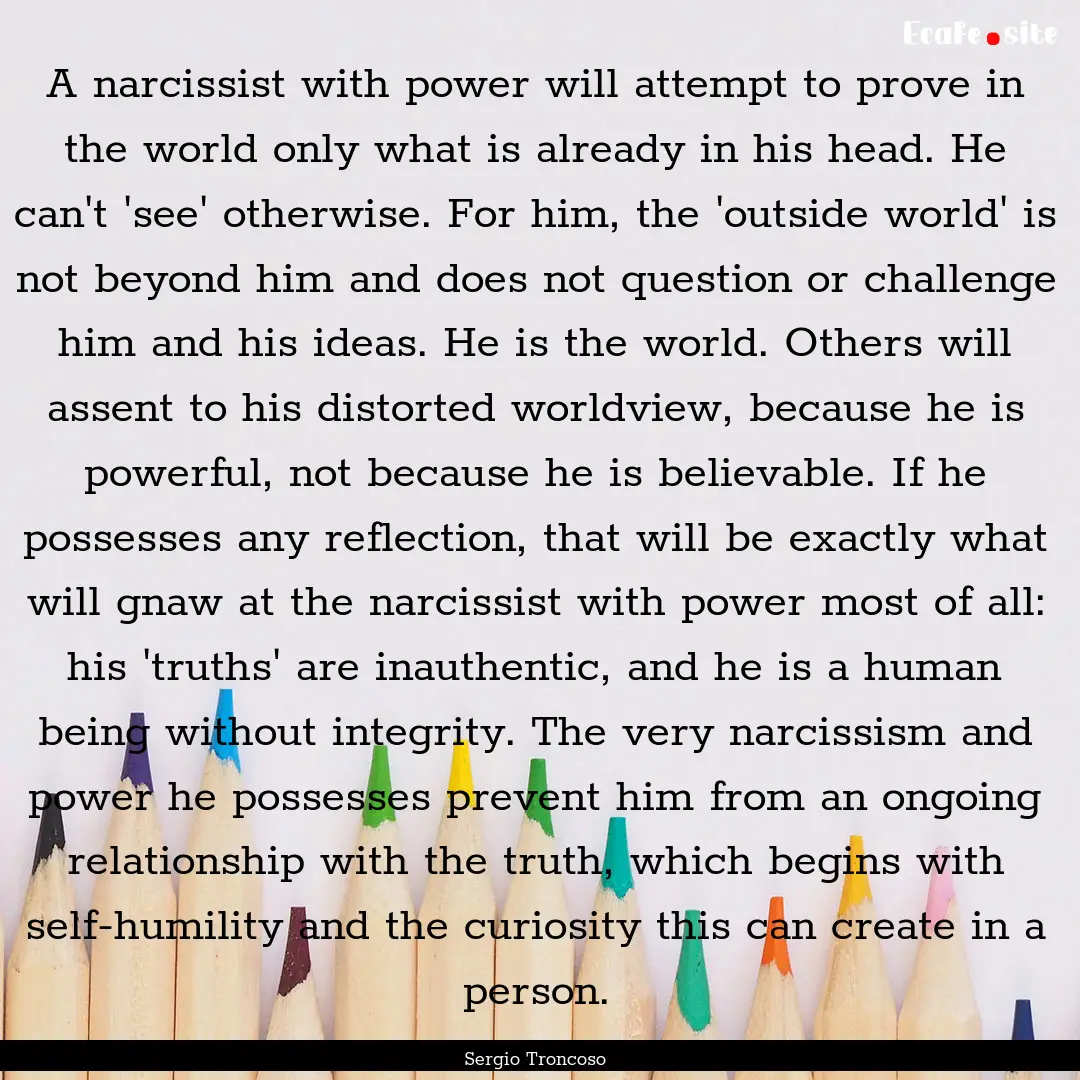 EcaFe.site

A narcissist with power will attempt to prove in the world only what is already in his head. He can't 'see' otherwise. For him, the 'outside world' is not beyond him and does not question or challenge him and his ideas. He is the world. Others will assent to his distorted worldview, because he is powerful, not because he is believable. If he possesses any reflection, that will be exactly what will gnaw at the narcissist with power most of all: his 'truths' are inauthentic, and he is a human being without integrity. The very narcissism and power he possesses prevent him from an ongoing relationship with the truth, which begins with self-humility and the curiosity this can create in a person.

Sergio Troncoso